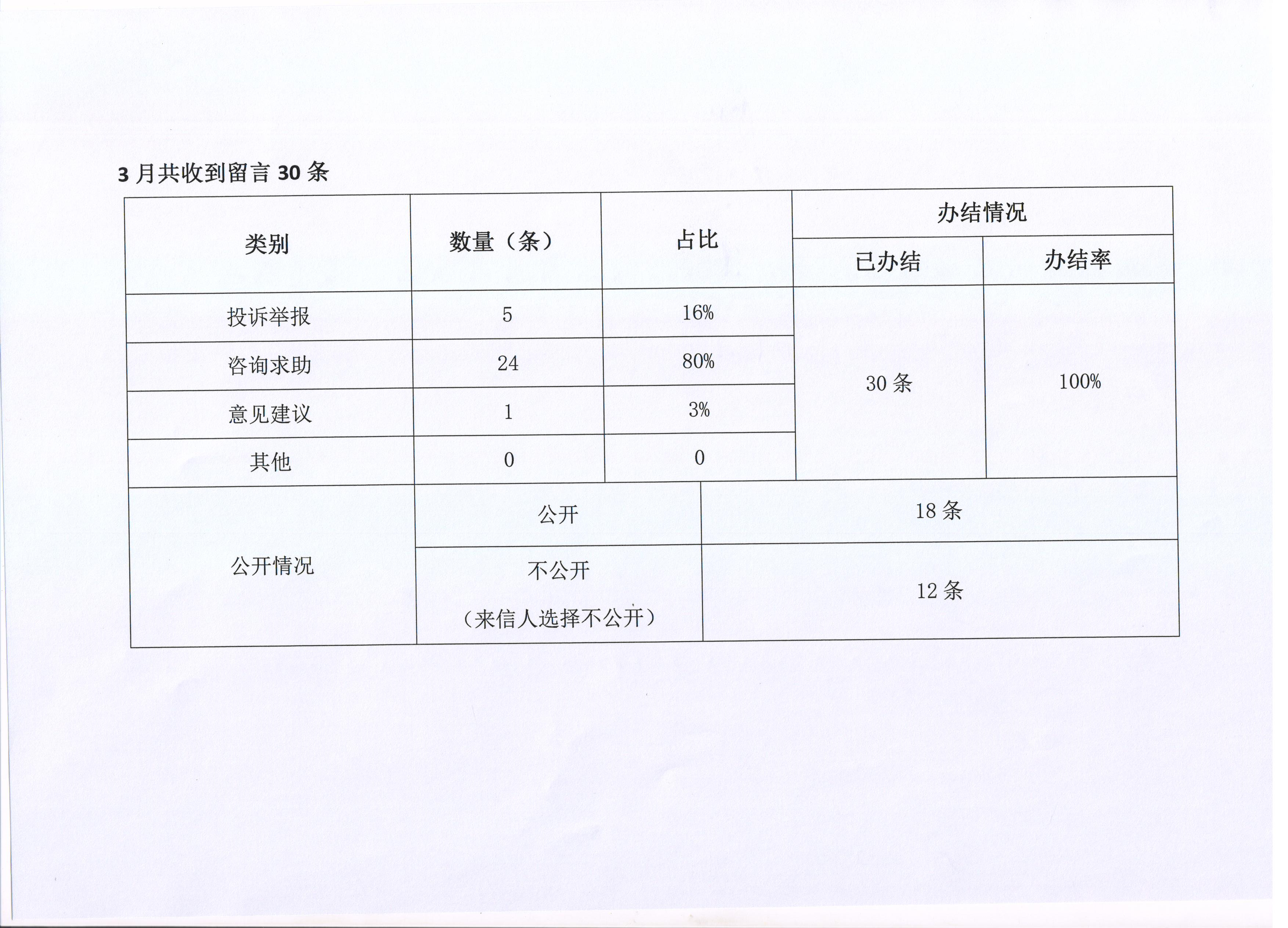 3月共收到留言30条

| 类别 | 数量（条） | 占比 | 办结情况 | |
|---|---|---|---|---|
| | | | 已办结 | 办结率 |
| 投诉举报 | 5 | 16% | 30条 | 100% |
| 咨询求助 | 24 | 80% | | |
| 意见建议 | 1 | 3% | | |
| 其他 | 0 | 0 | | |
| 公开情况 | 公开 | | 18条 | |
| | 不公开（来信人选择不公开） | | 12条 | |